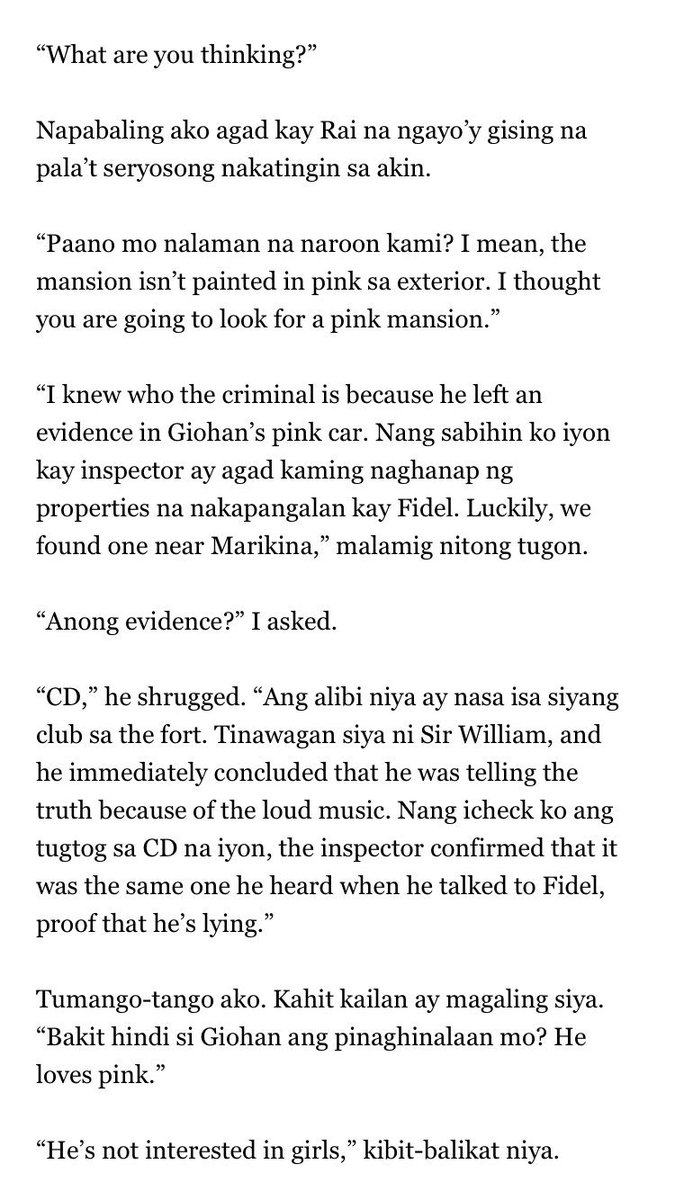 “What are you thinking?”

Napabaling ako agad kay Rai na ngayo’y gising na pala’t seryosong nakatingin sa akin.

“Paano mo nalaman na naroon kami? I mean, the mansion isn’t painted in pink sa exterior. I thought you are going to look for a pink mansion.”

“I knew who the criminal is because he left an evidence in Giohan’s pink car. Nang sabihin ko iyon kay inspector ay agad kaming naghanap ng properties na nakapangalan kay Fidel. Luckily, we found one near Marikina,” malamig nitong tugon.

“Anong evidence?” I asked.

“CD,” he shrugged. “Ang alibi niya ay nasa isa siyang club sa the fort. Tinawagan siya ni Sir William, and he immediately concluded that he was telling the truth because of the loud music. Nang icheck ko ang tugtog sa CD na iyon, the inspector confirmed that it was the same one he heard when he talked to Fidel, proof that he’s lying.”

Tumango-tango ako. Kahit kailan ay magaling siya. “Bakit hindi si Giohan ang pinaghinalaan mo? He loves pink.”

“He’s not interested in girls,” kibit-balikat niya.